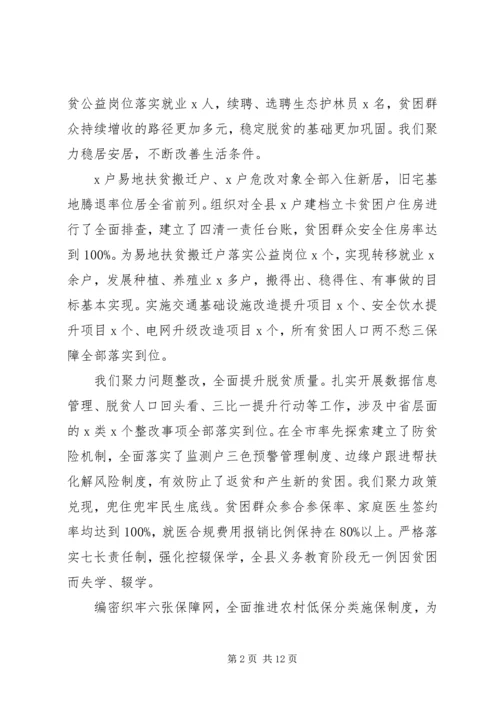 贫公益岗位落实就业 x 人，续聘、选聘生态护林员 x 名，贫困群众持续增收的路径更加多元，稳定脱贫的基础更加巩固。我们聚力稳居安居，不断改善生活条件。

x 户易地扶贫搬迁户、x 户危改对象全部入住新居，旧宅基地腾退率位居全省前列。组织对全县 x 户建档立卡贫困户住房进行了全面排查，建立了四清一责任台账，贫困群众安全住房率达到 100%。为易地扶贫搬迁户落实公益岗位 x 个，实现转移就业 x 余户，发展种植、养殖业 x 多户，搬得出、稳得住、有事做的目标基本实现。实施交通基础设施改造提升项目 x 个、安全饮水提升项目 x 个、电网升级改造项目 x 个，所有贫困人口两不愁三保障全部落实到位。

我们聚力问题整改，全面提升脱贫质量。扎实开展数据信息管理、脱贫人口回头看、三比一提升行动等工作，涉及中省层面的 x 类 x 个整改事项全部落实到位。在全市率先探索建立了防贫险机制，全面落实了监测户三色预警管理制度、边缘户跟进帮扶化解风险制度，有效防止了返贫和产生新的贫困。我们聚力政策兑现，兜住兜牢民生底线。贫困群众参合参保率、家庭医生签约率均达到 100%，就医合规费用报销比例保持在 80%以上。严格落实七长责任制，强化控辍保学，全县义务教育阶段无一例因贫困而失学、辍学。

编密织牢六张保障网，全面推进农村低保分类施保制度，为

第 2 页 共 12 页